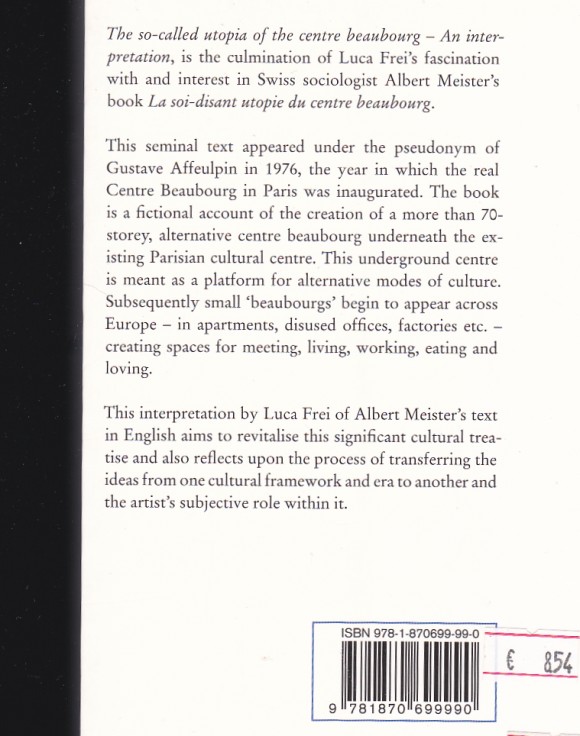 The so-called utopia of the centre beaubourg – An interpretation, is the culmination of Luca Frei's fascination with and interest in Swiss sociologist Albert Meister's book La soi-disant utopie du centre beaubourg.

This seminal text appeared under the pseudonym of Gustave Affeulpin in 1976, the year in which the real Centre Beaubourg in Paris was inaugurated. The book is a fictional account of the creation of a more than 70-storey, alternative centre beaubourg underneath the existing Parisian cultural centre. This underground centre is meant as a platform for alternative modes of culture. Subsequently small 'beaubourgs' begin to appear across Europe – in apartments, disused offices, factories etc. – creating spaces for meeting, living, working, eating and loving.

This interpretation by Luca Frei of Albert Meister's text in English aims to revitalise this significant cultural treatise and also reflects upon the process of transferring the ideas from one cultural framework and era to another and the artist's subjective role within it.

ISBN 978-1-870699-99-0

9 781870 699990

€ 854